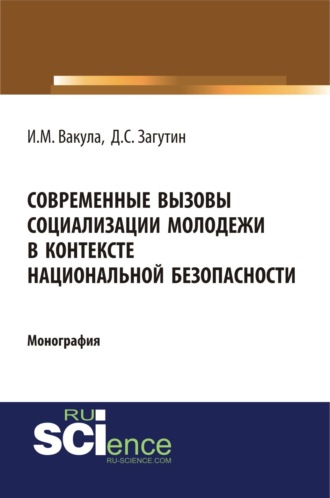 И.М. Вакула, Д.С. Загутин

СОВРЕМЕННЫЕ ВЫЗОВЫ СОЦИАЛИЗАЦИИ МОЛОДЕЖИ В КОНТЕКСТЕ НАЦИОНАЛЬНОЙ БЕЗОПАСНОСТИ

Монография

RU SCIence
RU-SCIENCE.COM